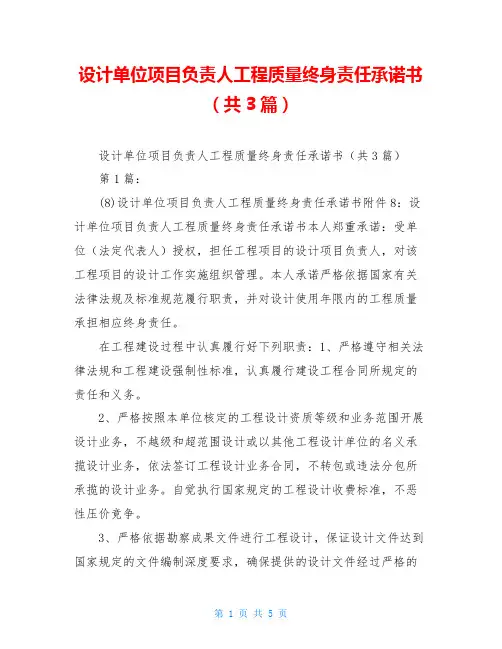 设计单位项目负责人工程质量终身责任承诺书（共3篇）

设计单位项目负责人工程质量终身责任承诺书（共3篇）

第1篇：

(8)设计单位项目负责人工程质量终身责任承诺书附件8：设计单位项目负责人工程质量终身责任承诺书本人郑重承诺：受单位（法定代表人）授权，担任工程项目的设计项目负责人，对该工程项目的设计工作实施组织管理。本人承诺严格依据国家有关法律法规及标准规范履行职责，并对设计使用年限内的工程质量承担相应终身责任。

在工程建设过程中认真履行好下列职责：1、严格遵守相关法律法规和工程建设强制性标准，认真履行建设工程合同所规定的责任和义务。

2、严格按照本单位核定的工程设计资质等级和业务范围开展设计业务，不越级和超范围设计或以其他工程设计单位的名义承揽设计业务，依法签订工程设计业务合同，不转包或违法分包所承揽的设计业务。自觉执行国家规定的工程设计收费标准，不恶性压价竞争。

3、严格依据勘察成果文件进行工程设计，保证设计文件达到国家规定的文件编制深度要求，确保提供的设计文件经过严格的

第 1 页 共 5 页